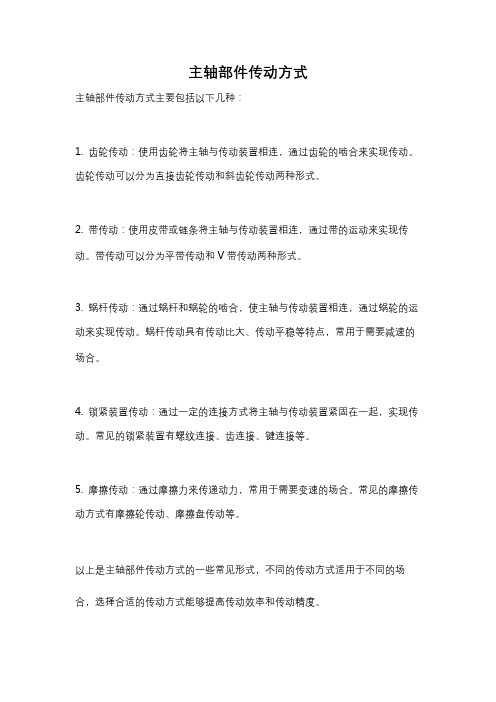 主轴部件传动方式

主轴部件传动方式主要包括以下几种：

1. 齿轮传动：使用齿轮将主轴与传动装置相连，通过齿轮的啮合来实现传动。齿轮传动可以分为直接齿轮传动和斜齿轮传动两种形式。

2. 带传动：使用皮带或链条将主轴与传动装置相连，通过带的运动来实现传动。带传动可以分为平带传动和 V 带传动两种形式。

3. 蜗杆传动：通过蜗杆和蜗轮的啮合，使主轴与传动装置相连，通过蜗轮的运动来实现传动。蜗杆传动具有传动比大、传动平稳等特点，常用于需要减速的场合。

4. 锁紧装置传动：通过一定的连接方式将主轴与传动装置紧固在一起，实现传动。常见的锁紧装置有螺纹连接、齿连接、键连接等。

5. 摩擦传动：通过摩擦力来传递动力，常用于需要变速的场合。常见的摩擦传动方式有摩擦轮传动、摩擦盘传动等。

以上是主轴部件传动方式的一些常见形式，不同的传动方式适用于不同的场合，选择合适的传动方式能够提高传动效率和传动精度。